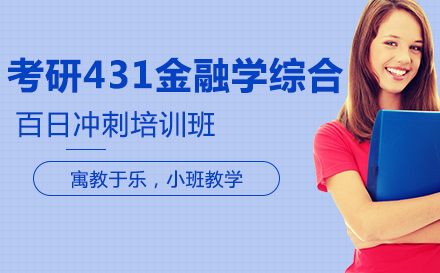 考研431金融学综合

百日冲刺培训班

寓教于乐，小班教学